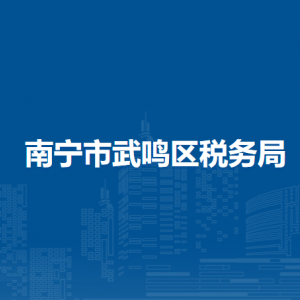 南宁市武鸣区税务局